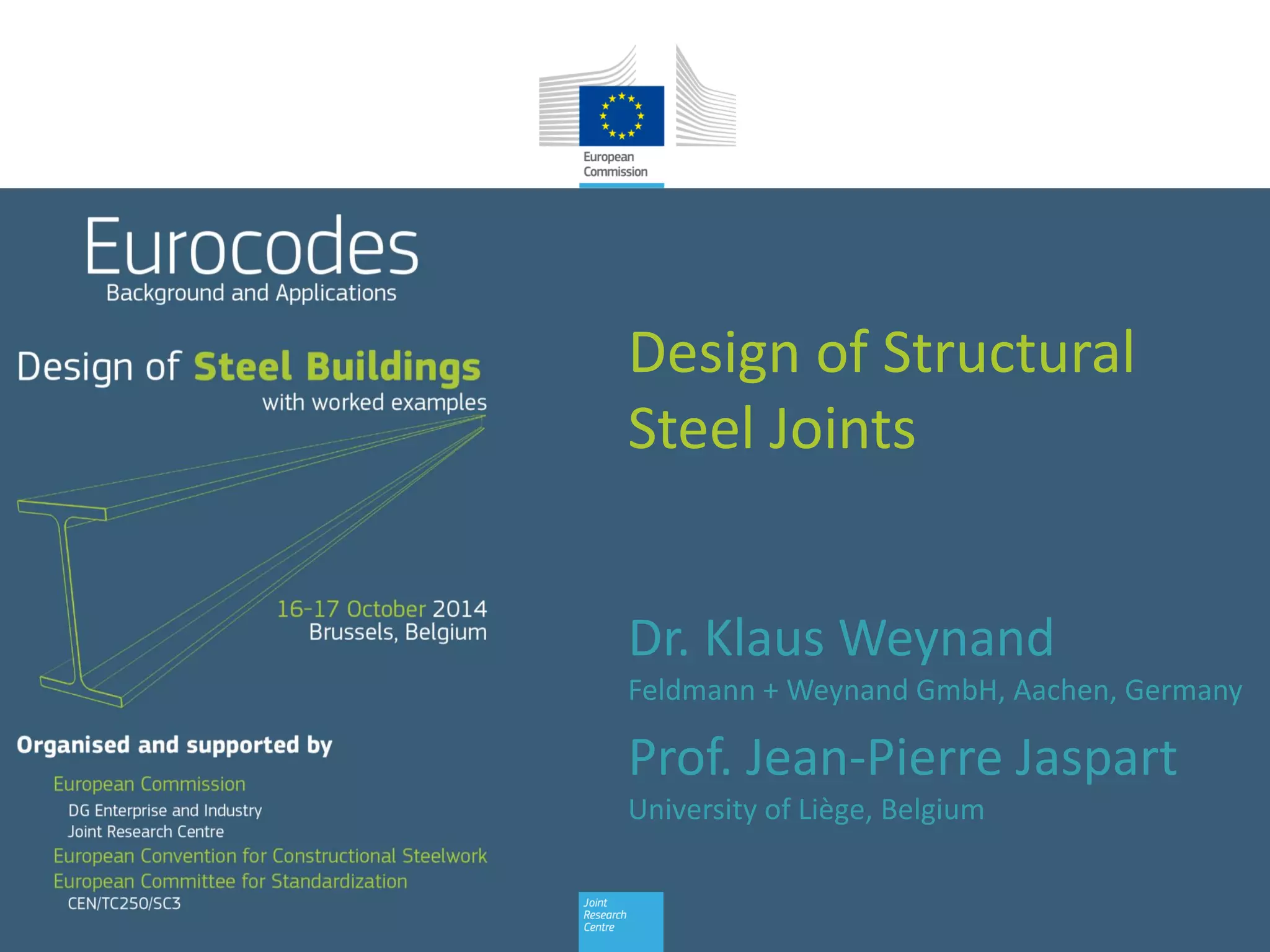 European Commission

Eurocodes
Background and Applications

Design of Steel Buildings
with worked examples

16-17 October 2014
Brussels, Belgium

Organised and supported by

European Commission
DG Enterprise and Industry
Joint Research Centre
European Convention for Constructional Steelwork
European Committee for Standardization
CEN/TC250/SC3

Design of Structural Steel Joints

Dr. Klaus Weynand
Feldmann + Weynand GmbH, Aachen, Germany

Prof. Jean-Pierre Jaspart
University of Liège, Belgium

Joint Research Centre